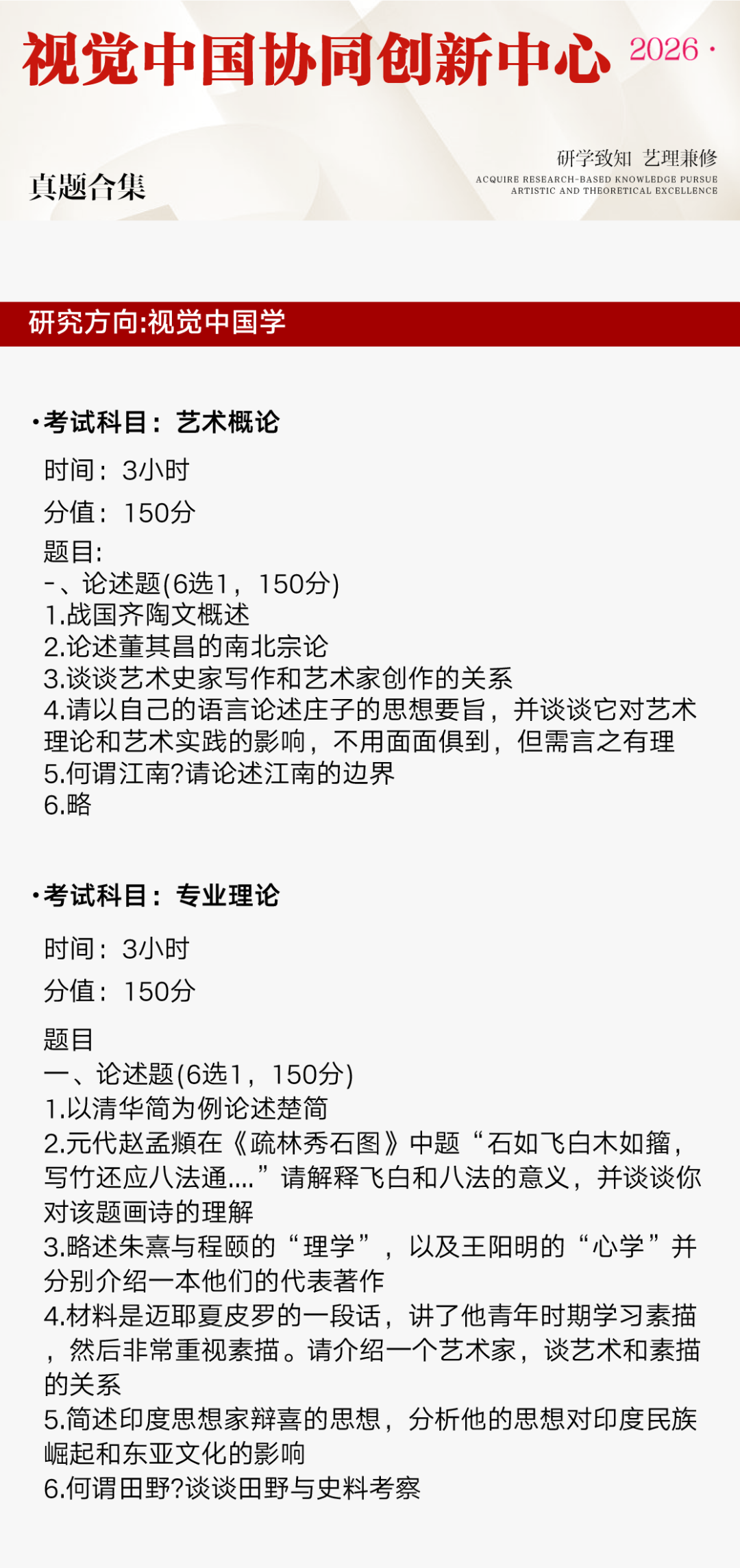 视觉中国协同创新中心 2026 ·

真题合集

研学致知 艺理兼修
ACQUIRE RESEARCH-BASED KNOWLEDGE PURSUE ARTISTIC AND THEORETICAL EXCELLENCE

研究方向:视觉中国学

• 考试科目：艺术概论

时间：3小时

分值：150分

题目:
-、论述题(6选1，150分)
1.战国齐陶文概述
2.论述董其昌的南北宗论
3.谈谈艺术史家写作和艺术家创作的关系
4.请以自己的语言论述庄子的思想要旨，并谈谈它对艺术理论和艺术实践的影响，不用面面俱到，但需言之有理
5.何谓江南?请论述江南的边界
6.略

• 考试科目：专业理论

时间：3小时

分值：150分

题目
一、论述题(6选1，150分)
1.以清华简为例论述楚简
2.元代赵孟頫在《疏林秀石图》中题“石如飞白木如籀，写竹还应八法通....”请解释飞白和八法的意义，并谈谈你对该题画诗的理解
3.略述朱熹与程颐的“理学”，以及王阳明的“心学”并分别介绍一本他们的代表著作
4.材料是迈耶夏皮罗的一段话，讲了他青年时期学习素描，然后非常重视素描。请介绍一个艺术家，谈艺术和素描的关系
5.简述印度思想家辩喜的思想，分析他的思想对印度民族崛起和东亚文化的影响
6.何谓田野?谈谈田野与史料考察